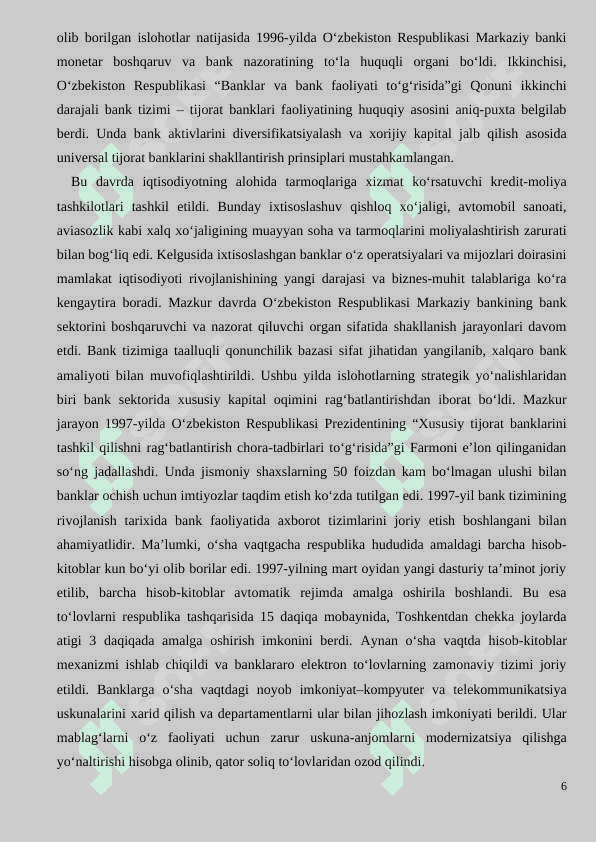 olib borilgan islohotlar natijasida 1996-yilda O‘zbekiston Respublikasi Markaziy banki monetar boshqaruv va bank nazoratining to‘la huquqli organi bo‘ldi. Ikkinchisi, O‘zbekiston Respublikasi “Banklar va bank faoliyati to‘g‘risida”gi Qonuni ikkinchi darajali bank tizimi – tijorat banklari faoliyatining huquqiy asosini aniq-puxta belgilab berdi. Unda bank aktivlarini diversifikatsiyalash va xorijiy kapital jalb qilish asosida universal tijorat banklarini shakllantirish prinsiplari mustahkamlangan.

Bu davrda iqtisodiyotning alohida tarmoqlariga xizmat ko‘rsatuvchi kredit-moliya tashkilotlari tashkil etildi. Bunday ixtisoslashuv qishloq xo‘jaligi, avtomobil sanoati, aviasozlik kabi xalq xo‘jaligining muayyan soha va tarmoqlarini moliyalashtirish zarurati bilan bog‘liq edi. Kelgusida ixtisoslashgan banklar o‘z operatsiyalari va mijozlari doirasini mamlakat iqtisodiyoti rivojlanishining yangi darajasi va biznes-muhit talablariga ko‘ra kengaytira boradi. Mazkur davrda O‘zbekiston Respublikasi Markaziy bankining bank sektorini boshqaruvchi va nazorat qiluvchi organ sifatida shakllanish jarayonlari davom etdi. Bank tizimiga taalluqli qonunchilik bazasi sifat jihatidan yangilanib, xalqaro bank amaliyoti bilan muvofiqlashtirildi. Ushbu yilda islohotlarning strategik yo‘nalishlaridan biri bank sektorida xususiy kapital oqimini rag‘batlantirishdan iborat bo‘ldi. Mazkur jarayon 1997-yilda O‘zbekiston Respublikasi Prezidentining “Xususiy tijorat banklarini tashkil qilishni rag‘batlantirish chora-tadbirlari to‘g‘risida”gi Farmoni e’lon qilinganidan so‘ng jadallashdi. Unda jismoniy shaxslarning 50 foizdan kam bo‘lmagan ulushi bilan banklar ochish uchun imtiyozlar taqdim etish ko‘zda tutilgan edi. 1997-yil bank tizimining rivojlanish tarixida bank faoliyatida axborot tizimlarini joriy etish boshlangani bilan ahamiyatlidir. Ma’lumki, o‘sha vaqtgacha respublika hududida amaldagi barcha hisob-kitoblar kun bo‘yi olib borilar edi. 1997-yilning mart oyidan yangi dasturiy ta’minot joriy etilib, barcha hisob-kitoblar avtomatik rejimda amalga oshirila boshlandi. Bu esa to‘lovlarni respublika tashqarisida 15 daqiqa mobaynida, Toshkentdan chekka joylarda atigi 3 daqiqada amalga oshirish imkonini berdi. Aynan o‘sha vaqtda hisob-kitoblar mexanizmi ishlab chiqildi va banklararo elektron to‘lovlarning zamonaviy tizimi joriy etildi. Banklarga o‘sha vaqtdagi noyob imkoniyat–kompyuter va telekommunikatsiya uskunalarini xarid qilish va departamentlarni ular bilan jihozlash imkoniyati berildi. Ular mablag‘larni o‘z faoliyati uchun zarur uskuna-anjomlarni modernizatsiya qilishga yo‘naltirishi hisobga olinib, qator soliq to‘lovlaridan ozod qilindi.

6